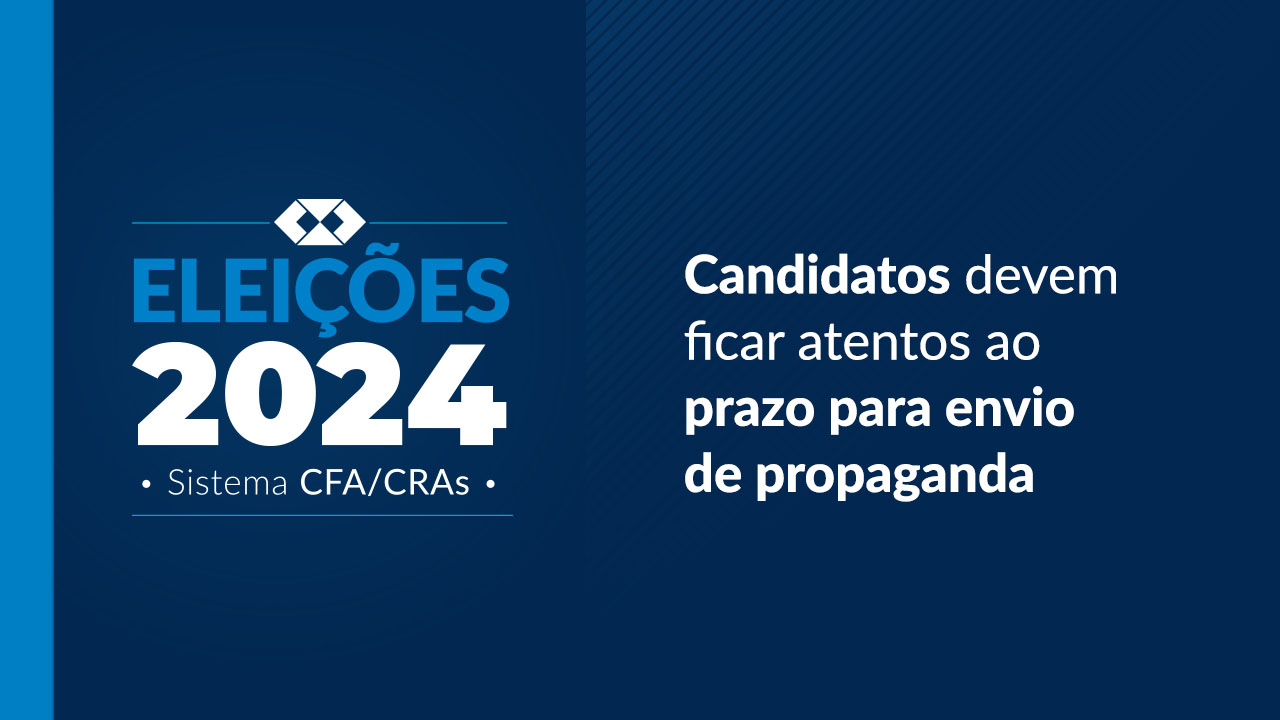 ELEIÇÕES
2024
• Sistema CFA/CRAs •

Candidatos devem ficar atentos ao prazo para envio de propaganda